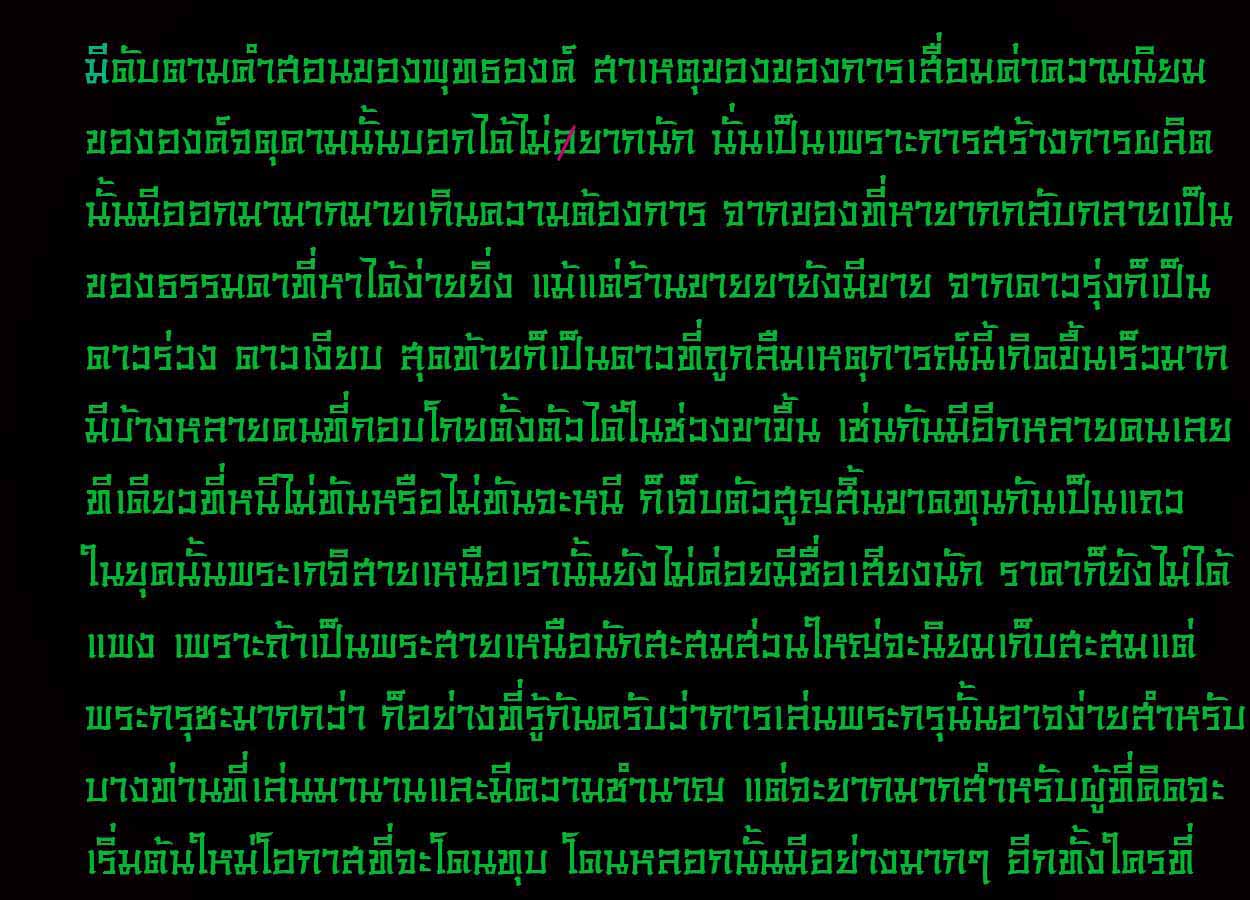 มีดับตามคำสอนของพุทธองค์ สาเหตุของของการเสื่อมค่าความนิยมขององค์จตุคามนั้นบอกได้ไม่ยากนัก นั่นเป็นเพราะการสร้างการผลิตนั้นมีออกมามากมายเกินความต้องการ จากของที่หายากกลับกลายเป็นของธรรมดาที่หาได้ง่ายยิ่ง แม้แต่ร้านขายยายังมีขาย จากดาวรุ่งก็เป็นดาวร่วง ดาวเงียบ สุดท้ายก็เป็นดาวที่ถูกลืมเหตุการณ์นี้เกิดขึ้นเร็วมาก มีบ้างหลายคนที่กอบโกยตั้งตัวได้ในช่วงขาขึ้น เช่นกันมีอีกหลายคนเลยทีเดียวที่หนีไม่ทันหรือไม่ทันจะหนี ก็เจ็บตัวสูญสิ้นขาดทุนกันเป็นแถว ในยุคนั้นพระเกจิสายเหนือเรานั้นยังไม่ค่อยมีชื่อเสียงนัก ราคาก็ยังไม่ได้แพง เพราะถ้าเป็นพระสายเหนือนักสะสมส่วนใหญ่จะนิยมเก็บสะสมแต่พระกรุซะมากกว่า ก็อย่างที่รู้กันครับว่าการเล่นพระกรุนั้นอาจง่ายสำหรับบางท่านที่เล่นมานานและมีความชำนาญ แต่จะยากมากสำหรับผู้ที่คิดจะเริ่มต้นใหม่โอกาสที่จะโดนทุบ โดนหลอกนั้นมีอย่างมากๆ อีกทั้งใครที่